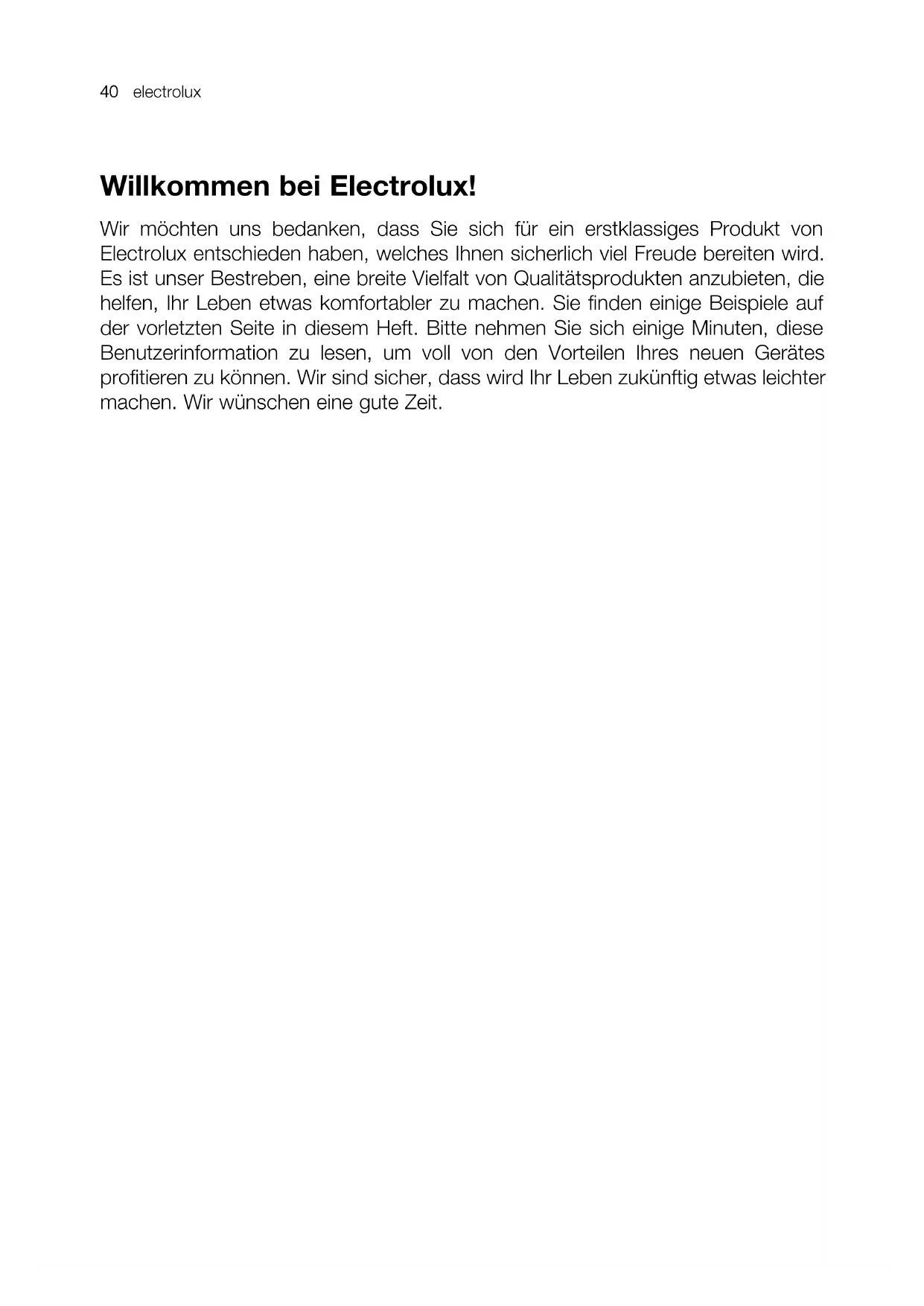 40 electrolux

Willkommen bei Electrolux!

Wir möchten uns bedanken, dass Sie sich für ein erstklassiges Produkt von Electrolux entschieden haben, welches Ihnen sicherlich viel Freude bereiten wird. Es ist unser Bestreben, eine breite Vielfalt von Qualitätsprodukten anzubieten, die helfen, Ihr Leben etwas komfortabler zu machen. Sie finden einige Beispiele auf der vorletzten Seite in diesem Heft. Bitte nehmen Sie sich einige Minuten, diese Benutzerinformation zu lesen, um voll von den Vorteilen Ihres neuen Gerätes profitieren zu können. Wir sind sicher, dass wird Ihr Leben zukünftig etwas leichter machen. Wir wünschen eine gute Zeit.